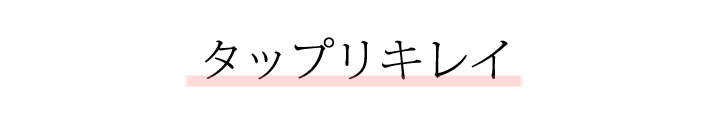 タップリキレイ